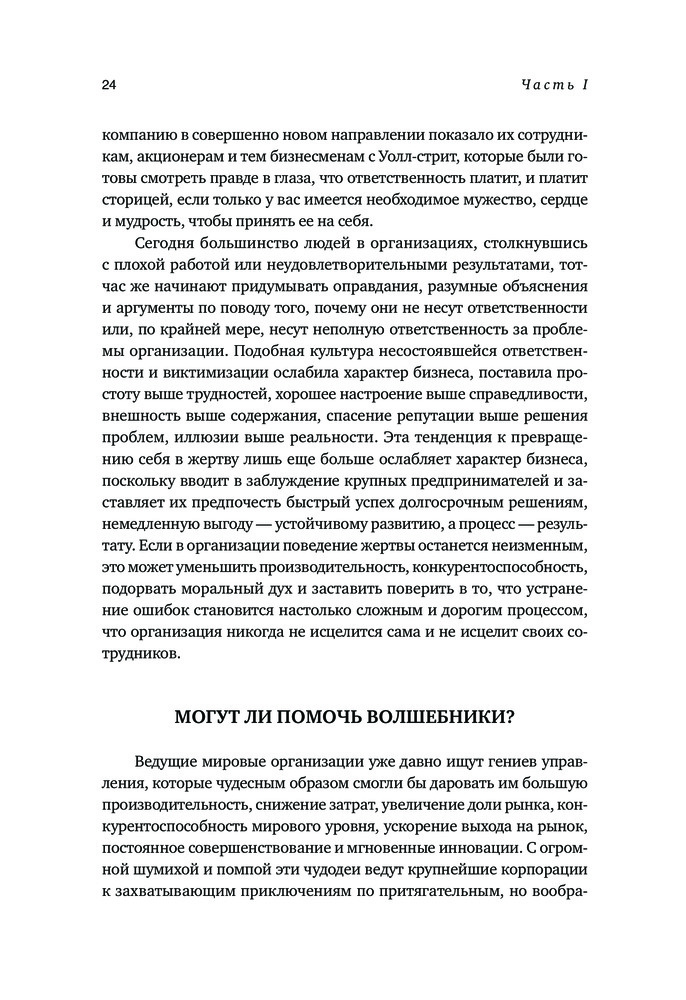 24

Часть I

компанию в совершенно новом направлении показало их сотрудникам, акционерам и тем бизнесменам с Уолл-стрит, которые были готовы смотреть правде в глаза, что ответственность платит, и платит сторицей, если только у вас имеется необходимое мужество, сердце и мудрость, чтобы принять ее на себя.

Сегодня большинство людей в организациях, столкнувшись с плохой работой или неудовлетворительными результатами, тотчас же начинают придумывать оправдания, разумные объяснения и аргументы по поводу того, почему они не несут ответственности или, по крайней мере, несут неполную ответственность за проблемы организации. Подобная культура несостоявшейся ответственности и виктимизации ослабила характер бизнеса, поставила простоту выше трудностей, хорошее настроение выше справедливости, внешность выше содержания, спасение репутации выше решения проблем, иллюзии выше реальности. Эта тенденция к превращению себя в жертву лишь еще больше ослабляет характер бизнеса, поскольку вводит в заблуждение крупных предпринимателей и заставляет их предпочесть быстрый успех долгосрочным решениям, немедленную выгоду — устойчивому развитию, а процесс — результату. Если в организации поведение жертвы останется неизменным, это может уменьшить производительность, конкурентоспособность, подорвать моральный дух и заставить поверить в то, что устранение ошибок становится настолько сложным и дорогим процессом, что организация никогда не исцелится сама и не исцелит своих сотрудников.

МОГУТ ЛИ ПОМОЧЬ ВОЛШЕБНИКИ?

Ведущие мировые организации уже давно ищут гениев управления, которые чудесным образом смогли бы даровать им большую производительность, снижение затрат, увеличение доли рынка, конкурентоспособность мирового уровня, ускорение выхода на рынок, постоянное совершенствование и мгновенные инновации. С огромной шумихой и помпой эти чудодеи ведут крупнейшие корпорации к захватывающим приключениям по притягательным, но вообра-